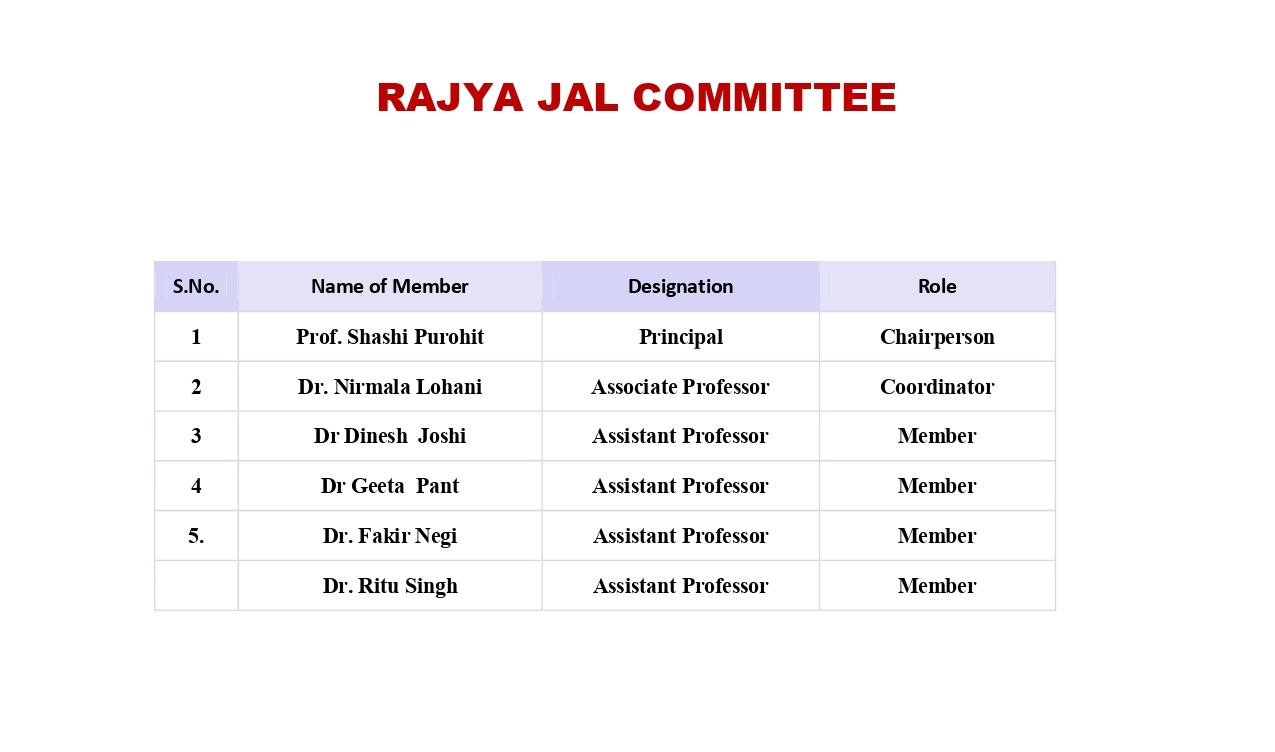 RAJYA JAL COMMITTEE

| S.No. | Name of Member | Designation | Role |
|---|---|---|---|
| 1 | Prof. Shashi Purohit | Principal | Chairperson |
| 2 | Dr. Nirmala Lohani | Associate Professor | Coordinator |
| 3 | Dr Dinesh Joshi | Assistant Professor | Member |
| 4 | Dr Geeta Pant | Assistant Professor | Member |
| 5. | Dr. Fakir Negi | Assistant Professor | Member |
|  | Dr. Ritu Singh | Assistant Professor | Member |